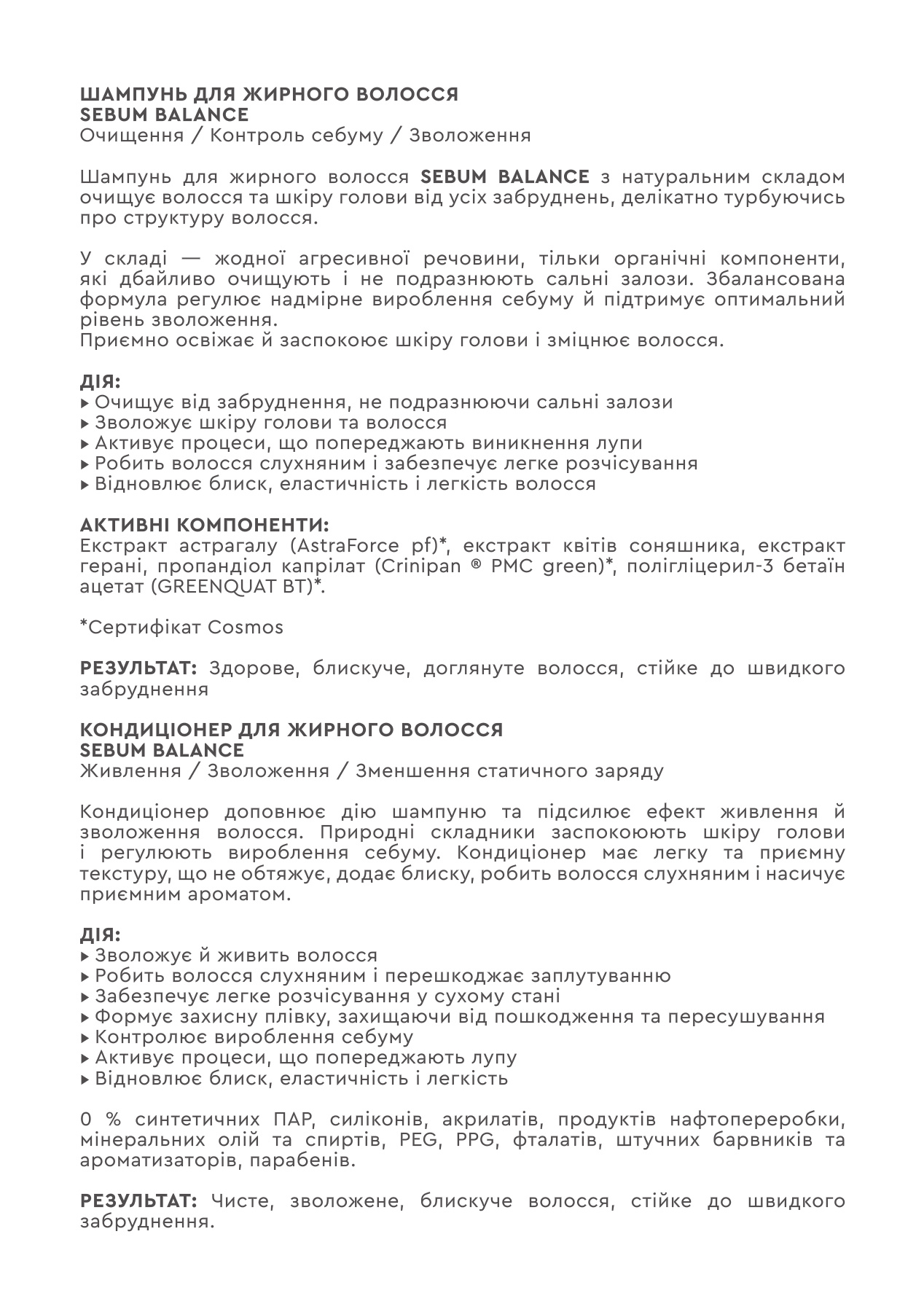 ШАМПУНЬ ДЛЯ ЖИРНОГО ВОЛОССЯ
SEBUM BALANCE
Очищення / Контроль себуму / Зволоження

Шампунь для жирного волосся SEBUM BALANCE з натуральним складом очищує волосся та шкіру голови від усіх забруднень, делікатно турбуючись про структуру волосся.

У складі — жодної агресивної речовини, тільки органічні компоненти, які дбайливо очищують і не подразнюють сальні залози. Збалансована формула регулює надмірне вироблення себуму й підтримує оптимальний рівень зволоження.
Приємно освіжає й заспокоює шкіру голови і зміцнює волосся.

ДІЯ:
▸ Очищує від забруднення, не подразнюючи сальні залози
▸ Зволожує шкіру голови та волосся
▸ Активує процеси, що попереджають виникнення лупи
▸ Робить волосся слухняним і забезпечує легке розчісування
▸ Відновлює блиск, еластичність і легкість волосся

АКТИВНІ КОМПОНЕНТИ:
Екстракт астрагалу (AstraForce pf)*, екстракт квітів соняшника, екстракт герані, пропандіол каприлат (Crinipan ® PMC green)*, полігліцерил-3 бетаїн ацетат (GREENQUAT BT)*.

*Сертифікат Cosmos

РЕЗУЛЬТАТ: Здорове, блискуче, доглянуте волосся, стійке до швидкого забруднення

КОНДИЦІОНЕР ДЛЯ ЖИРНОГО ВОЛОССЯ
SEBUM BALANCE
Живлення / Зволоження / Зменшення статичного заряду

Кондиціонер доповнює дію шампуню та підсилює ефект живлення й зволоження волосся. Природні складники заспокоюють шкіру голови і регулюють вироблення себуму. Кондиціонер має легку та приємну текстуру, що не обтяжує, додає блиску, робить волосся слухняним і насичує приємним ароматом.

ДІЯ:
▸ Зволожує й живить волосся
▸ Робить волосся слухняним і перешкоджає заплутуванню
▸ Забезпечує легке розчісування у сухому стані
▸ Формує захисну плівку, захищаючи від пошкодження та пересушування
▸ Контролює вироблення себуму
▸ Активує процеси, що попереджають лупу
▸ Відновлює блиск, еластичність і легкість

0 % синтетичних ПАР, силіконів, акрилатів, продуктів нафтопереробки, мінеральних олій та спиртів, PEG, PPG, фталатів, штучних барвників та ароматизаторів, парабенів.

РЕЗУЛЬТАТ: Чисте, зволожене, блискуче волосся, стійке до швидкого забруднення.